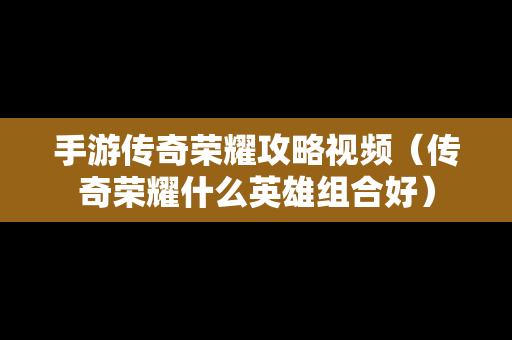 手游传奇荣耀攻略视频（传奇荣耀什么英雄组合好）